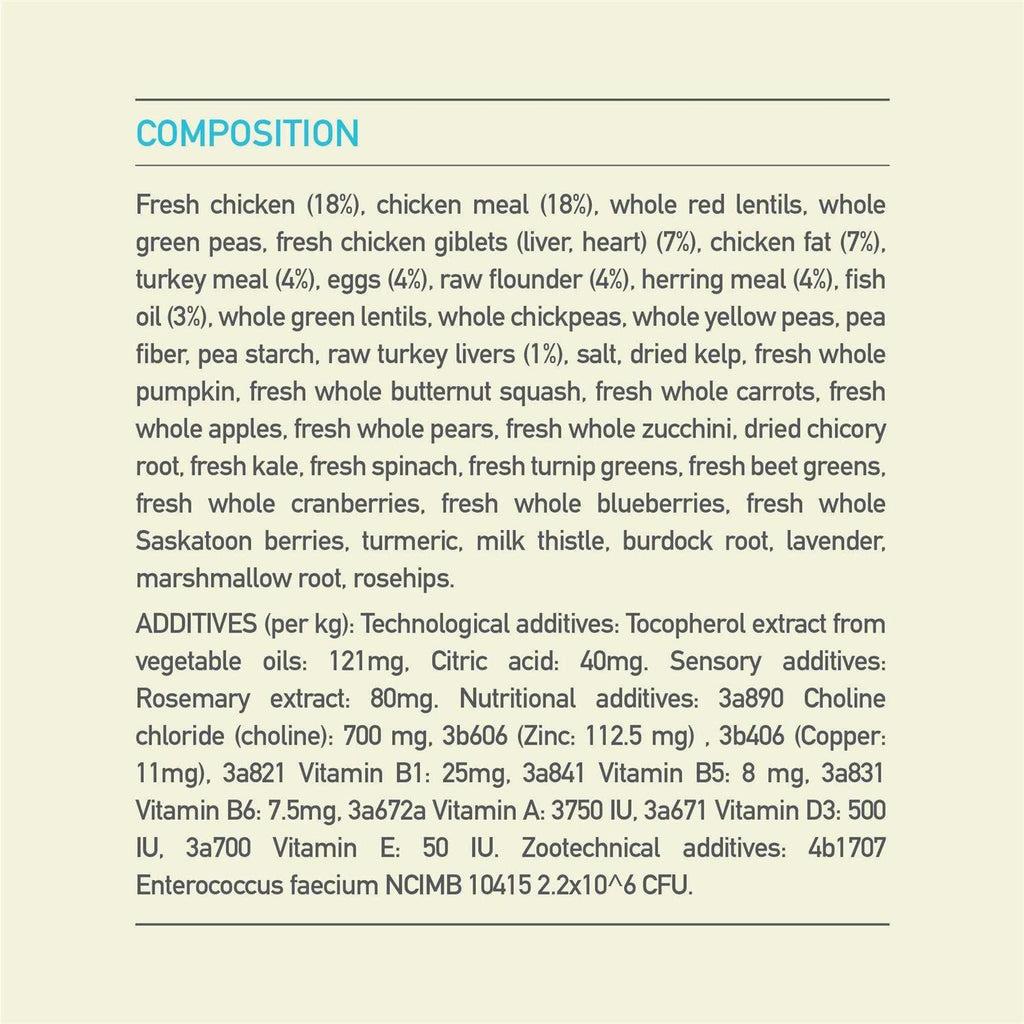 COMPOSITION

Fresh chicken (18%), chicken meal (18%), whole red lentils, whole green peas, fresh chicken giblets (liver, heart) (7%), chicken fat (7%), turkey meal (4%), eggs (4%), raw flounder (4%), herring meal (4%), fish oil (3%), whole green lentils, whole chickpeas, whole yellow peas, pea fiber, pea starch, raw turkey livers (1%), salt, dried kelp, fresh whole pumpkin, fresh whole butternut squash, fresh whole carrots, fresh whole apples, fresh whole pears, fresh whole zucchini, dried chicory root, fresh kale, fresh spinach, fresh turnip greens, fresh beet greens, fresh whole cranberries, fresh whole blueberries, fresh whole Saskatoon berries, turmeric, milk thistle, burdock root, lavender, marshmallow root, rosehips.

ADDITIVES (per kg): Technological additives: Tocopherol extract from vegetable oils: 121mg, Citric acid: 40mg. Sensory additives: Rosemary extract: 80mg. Nutritional additives: 3a890 Choline chloride (choline): 700 mg, 3b606 (Zinc: 112.5 mg) , 3b406 (Copper: 11mg), 3a821 Vitamin B1: 25mg, 3a841 Vitamin B5: 8 mg, 3a831 Vitamin B6: 7.5mg, 3a672a Vitamin A: 3750 IU, 3a671 Vitamin D3: 500 IU, 3a700 Vitamin E: 50 IU. Zootechnical additives: 4b1707 Enterococcus faecium NCIMB 10415 2.2x10^6 CFU.